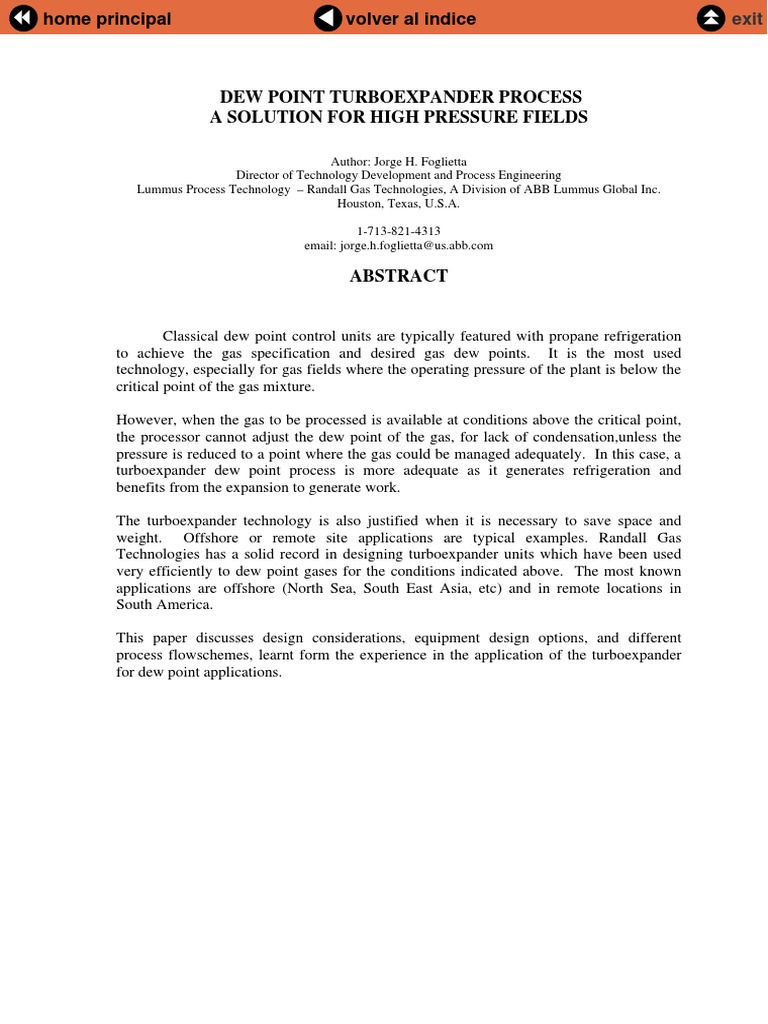 home principal volver al indice exit

DEW POINT TURBOEXPANDER PROCESS
A SOLUTION FOR HIGH PRESSURE FIELDS

Author: Jorge H. Foglietta
Director of Technology Development and Process Engineering
Lummus Process Technology – Randall Gas Technologies, A Division of ABB Lummus Global Inc.
Houston, Texas, U.S.A.

1-713-821-4313
email: jorge.h.foglietta@us.abb.com

ABSTRACT

Classical dew point control units are typically featured with propane refrigeration to achieve the gas specification and desired gas dew points. It is the most used technology, especially for gas fields where the operating pressure of the plant is below the critical point of the gas mixture.

However, when the gas to be processed is available at conditions above the critical point, the processor cannot adjust the dew point of the gas, for lack of condensation,unless the pressure is reduced to a point where the gas could be managed adequately. In this case, a turboexpander dew point process is more adequate as it generates refrigeration and benefits from the expansion to generate work.

The turboexpander technology is also justified when it is necessary to save space and weight. Offshore or remote site applications are typical examples. Randall Gas Technologies has a solid record in designing turboexpander units which have been used very efficiently to dew point gases for the conditions indicated above. The most known applications are offshore (North Sea, South East Asia, etc) and in remote locations in South America.

This paper discusses design considerations, equipment design options, and different process flowschemes, learnt form the experience in the application of the turboexpander for dew point applications.